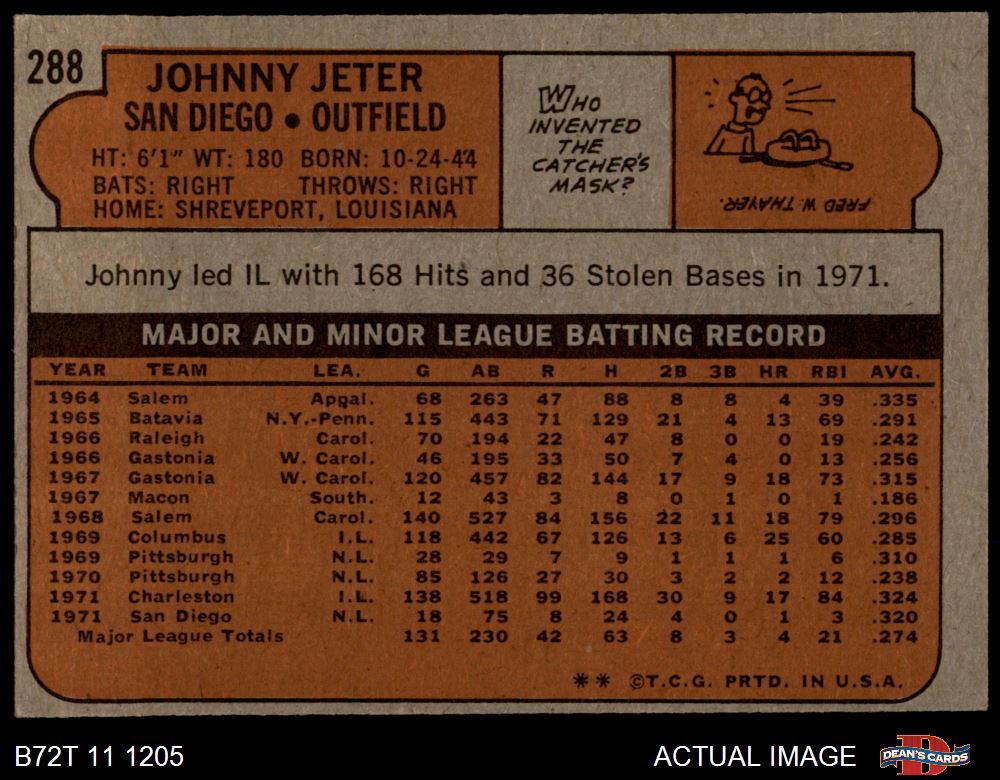 288

JOHNNY JETER
SAN DIEGO • OUTFIELD

HT: 6'1" WT: 180 BORN: 10-24-44
BATS: RIGHT THROWS: RIGHT
HOME: SHREVEPORT, LOUISIANA

WHO INVENTED THE CATCHER'S MASK?

FRED W. THAYER.

Johnny led IL with 168 Hits and 36 Stolen Bases in 1971.

MAJOR AND MINOR LEAGUE BATTING RECORD

| YEAR | TEAM | LEA. | G | AB | R | H | 2B | 3B | HR | RBI | AVG. |
|---|---|---|---|---|---|---|---|---|---|---|---|
| 1964 | Salem | Appal. | 68 | 263 | 47 | 88 | 8 | 8 | 4 | 39 | .335 |
| 1965 | Batavia | N.Y.-Penn. | 115 | 443 | 71 | 129 | 21 | 4 | 13 | 69 | .291 |
| 1966 | Raleigh | Carol. | 70 | 194 | 22 | 47 | 8 | 0 | 0 | 19 | .242 |
| 1966 | Gastonia | W. Carol. | 46 | 195 | 33 | 50 | 7 | 4 | 0 | 13 | .256 |
| 1967 | Gastonia | W. Carol. | 120 | 457 | 82 | 144 | 17 | 9 | 18 | 73 | .315 |
| 1967 | Macon | South. | 12 | 43 | 3 | 8 | 0 | 1 | 0 | 1 | .186 |
| 1968 | Salem | Carol. | 140 | 527 | 84 | 156 | 22 | 11 | 18 | 79 | .296 |
| 1969 | Columbus | I.L. | 118 | 442 | 67 | 126 | 13 | 6 | 25 | 60 | .285 |
| 1969 | Pittsburgh | N.L. | 28 | 29 | 7 | 9 | 1 | 1 | 1 | 6 | .310 |
| 1970 | Pittsburgh | N.L. | 85 | 126 | 27 | 30 | 3 | 2 | 2 | 12 | .238 |
| 1971 | Charleston | I.L. | 138 | 518 | 99 | 168 | 30 | 9 | 17 | 84 | .324 |
| 1971 | San Diego | N.L. | 18 | 75 | 8 | 24 | 4 | 0 | 1 | 3 | .320 |
| Major League Totals | | | 131 | 230 | 42 | 63 | 8 | 3 | 4 | 21 | .274 |

** ©T.C.G. PRTD. IN U.S.A.

B72T 11 1205

ACTUAL IMAGE

DEAN'S CARDS